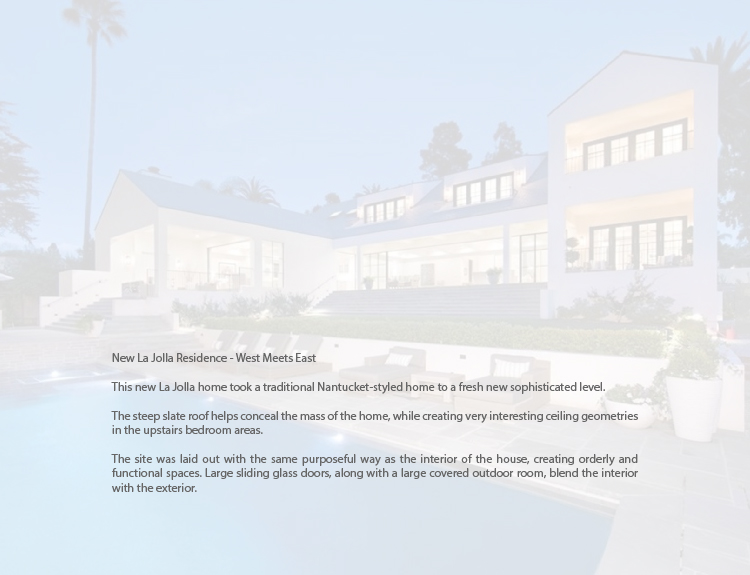 New La Jolla Residence - West Meets East

This new La Jolla home took a traditional Nantucket-styled home to a fresh new sophisticated level.

The steep slate roof helps conceal the mass of the home, while creating very interesting ceiling geometries in the upstairs bedroom areas.

The site was laid out with the same purposeful way as the interior of the house, creating orderly and functional spaces. Large sliding glass doors, along with a large covered outdoor room, blend the interior with the exterior.